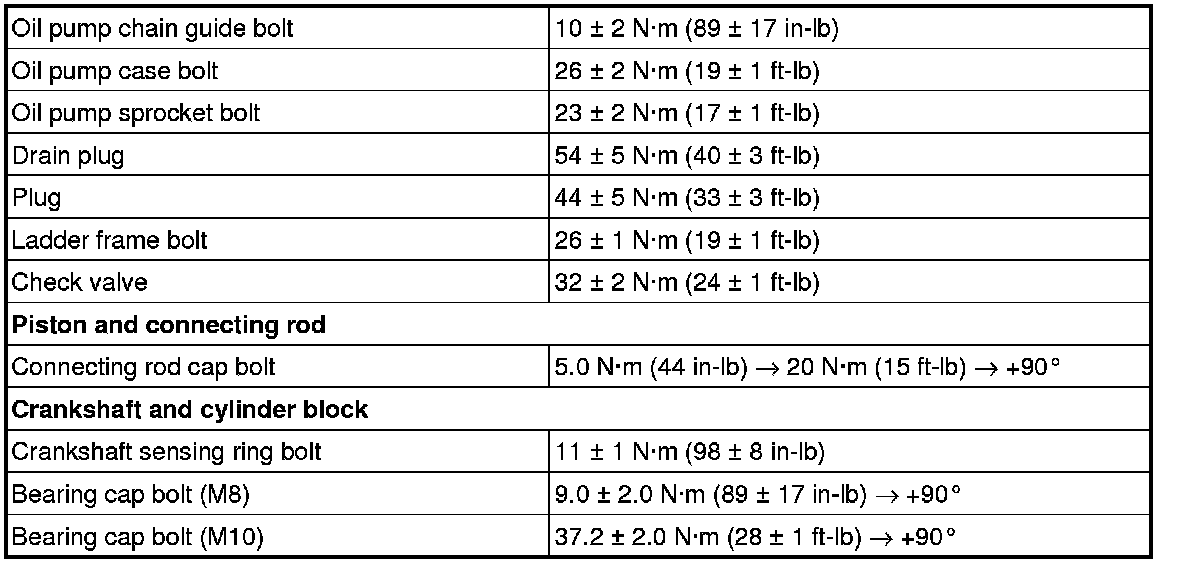 | Oil pump chain guide bolt | 10 ± 2 N·m (89 ± 17 in-lb) |
|---|---|
| Oil pump case bolt | 26 ± 2 N·m (19 ± 1 ft-lb) |
| Oil pump sprocket bolt | 23 ± 2 N·m (17 ± 1 ft-lb) |
| Drain plug | 54 ± 5 N·m (40 ± 3 ft-lb) |
| Plug | 44 ± 5 N·m (33 ± 3 ft-lb) |
| Ladder frame bolt | 26 ± 1 N·m (19 ± 1 ft-lb) |
| Check valve | 32 ± 2 N·m (24 ± 1 ft-lb) |
| Piston and connecting rod | |
| Connecting rod cap bolt | 5.0 N·m (44 in-lb) → 20 N·m (15 ft-lb) → +90° |
| Crankshaft and cylinder block | |
| Crankshaft sensing ring bolt | 11 ± 1 N·m (98 ± 8 in-lb) |
| Bearing cap bolt (M8) | 9.0 ± 2.0 N·m (89 ± 17 in-lb) → +90° |
| Bearing cap bolt (M10) | 37.2 ± 2.0 N·m (28 ± 1 ft-lb) → +90° |